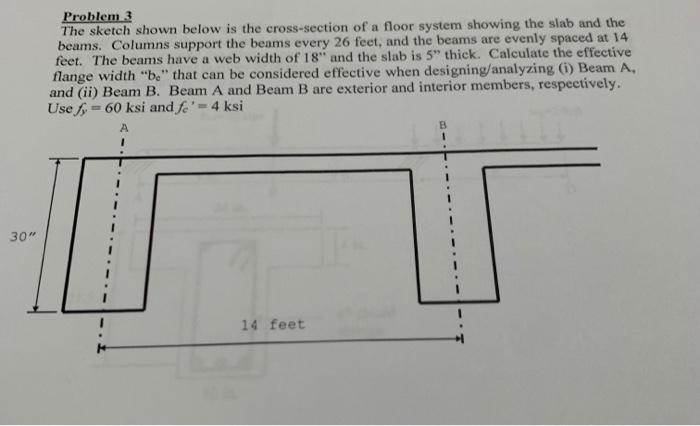 Problem 3

The sketch shown below is the cross-section of a floor system showing the slab and the beams. Columns support the beams every 26 feet, and the beams are evenly spaced at 14 feet. The beams have a web width of 18" and the slab is 5" thick. Calculate the effective flange width "$b_e$" that can be considered effective when designing/analyzing (i) Beam A, and (ii) Beam B. Beam A and Beam B are exterior and interior members, respectively. Use $f_y = 60$ ksi and $f_c' = 4$ ksi

A

B

30"

14 feet